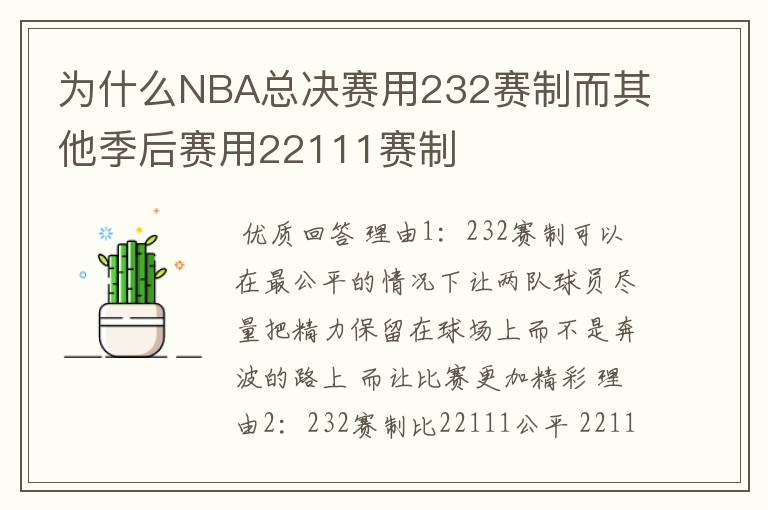 为什么NBA总决赛用232赛制而其他季后赛用22111赛制

优质回答 理由1：232赛制可以在最公平的情况下让两队球员尽量把精力保留在球场上而不是奔波的路上 而让比赛更加精彩 理由2：232赛制比22111公平 2211